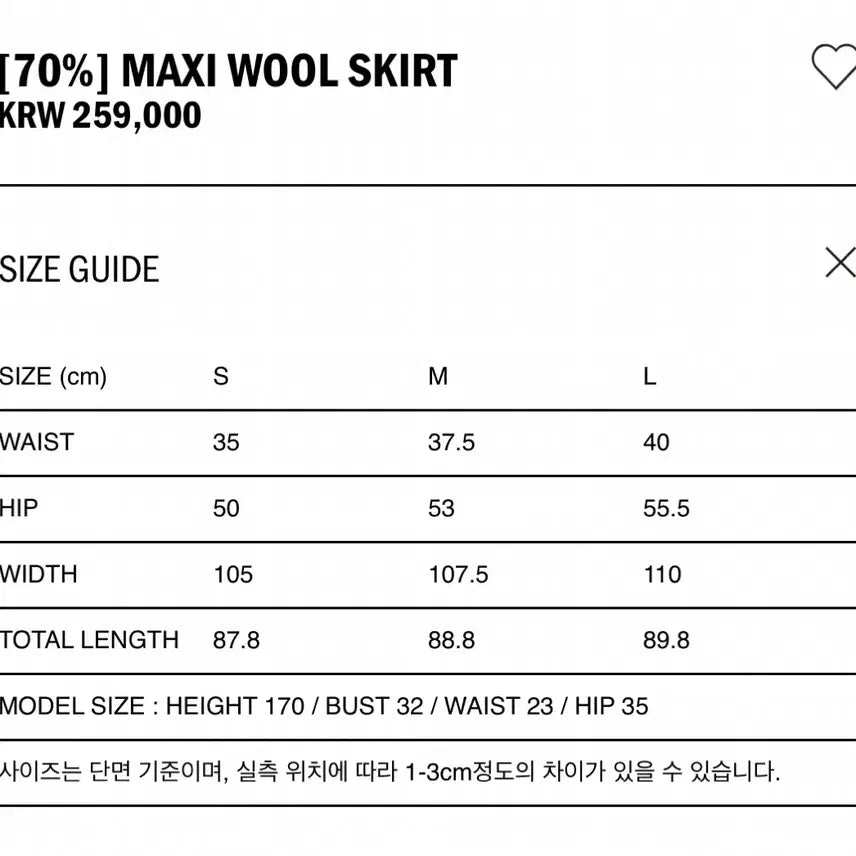 [70%] MAXI WOOL SKIRT
KRW 259,000

SIZE GUIDE

| SIZE (cm) | S | M | L |
|---|---|---|---|
| WAIST | 35 | 37.5 | 40 |
| HIP | 50 | 53 | 55.5 |
| WIDTH | 105 | 107.5 | 110 |
| TOTAL LENGTH | 87.8 | 88.8 | 89.8 |

MODEL SIZE : HEIGHT 170 / BUST 32 / WAIST 23 / HIP 35

사이즈는 단면 기준이며, 실측 위치에 따라 1-3cm정도의 차이가 있을 수 있습니다.